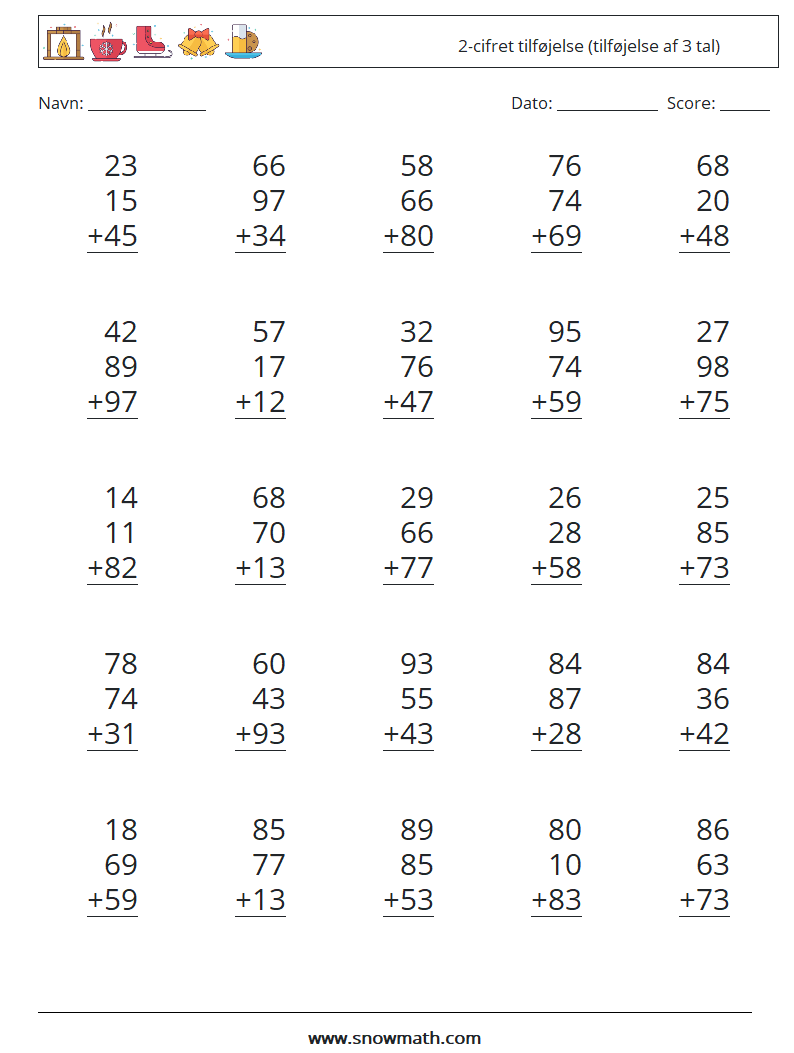 2-cifret tilføjelse (tilføjelse af 3 tal)

Navn: ____

Dato: ____ Score: ____

23
15
+45

66
97
+34

58
66
+80

76
74
+69

68
20
+48

42
89
+97

57
17
+12

32
76
+47

95
74
+59

27
98
+75

14
11
+82

68
70
+13

29
66
+77

26
28
+58

25
85
+73

78
74
+31

60
43
+93

93
55
+43

84
87
+28

84
36
+42

18
69
+59

85
77
+13

89
85
+53

80
10
+83

86
63
+73

www.snowmath.com